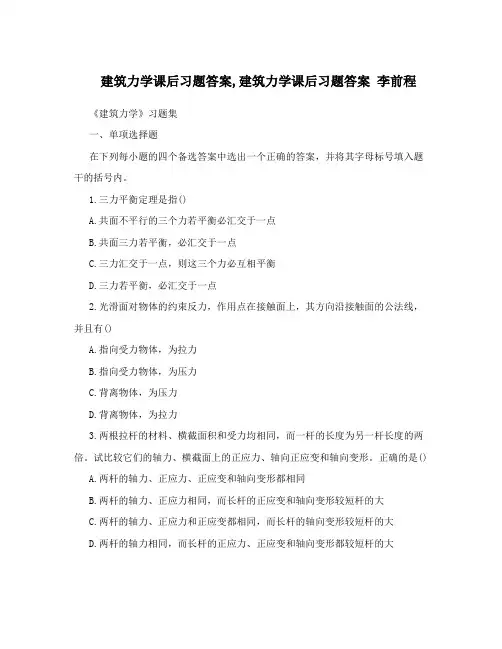 建筑力学课后习题答案,建筑力学课后习题答案 李前程

《建筑力学》习题集

一、单项选择题

在下列每小题的四个备选答案中选出一个正确的答案，并将其字母标号填入题干的括号内。

1.三力平衡定理是指()

A.共面不平行的三个力若平衡必汇交于一点

B.共面三力若平衡，必汇交于一点

C.三力汇交于一点，则这三个力必互相平衡

D.三力若平衡，必汇交于一点

2.光滑面对物体的约束反力，作用点在接触面上，其方向沿接触面的公法线，并且有()

A.指向受力物体，为拉力

B.指向受力物体，为压力

C.背离物体，为压力

D.背离物体，为拉力

3.两根拉杆的材料、横截面积和受力均相同，而一杆的长度为另一杆长度的两倍。试比较它们的轴力、横截面上的正应力、轴向正应变和轴向变形。正确的是()

A.两杆的轴力、正应力、正应变和轴向变形都相同

B.两杆的轴力、正应力相同，而长杆的正应变和轴向变形较短杆的大

C.两杆的轴力、正应力和正应变都相同，而长杆的轴向变形较短杆的大

D.两杆的轴力相同，而长杆的正应力、正应变和轴向变形都较短杆的大